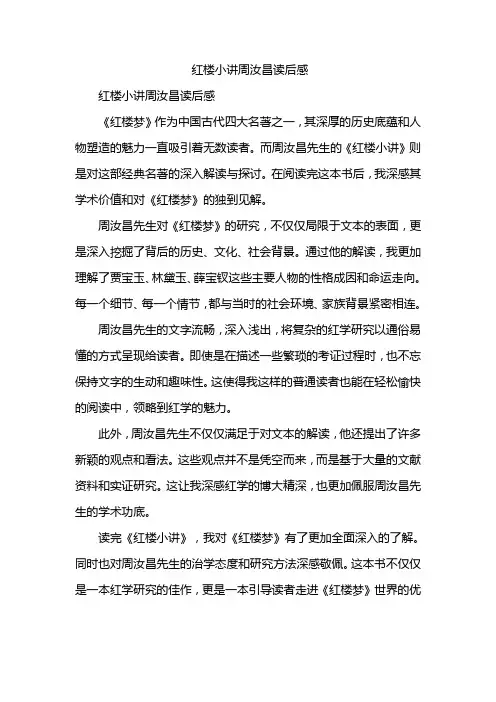 红楼小讲周汝昌读后感

红楼小讲周汝昌读后感

《红楼梦》作为中国古代四大名著之一，其深厚的历史底蕴和人物塑造的魅力一直吸引着无数读者。而周汝昌先生的《红楼小讲》则是对这部经典名著的深入解读与探讨。在阅读完这本书后，我深感其学术价值和对《红楼梦》的独到见解。

周汝昌先生对《红楼梦》的研究，不仅仅局限于文本的表面，更是深入挖掘了背后的历史、文化、社会背景。通过他的解读，我更加理解了贾宝玉、林黛玉、薛宝钗这些主要人物的性格成因和命运走向。每一个细节、每一个情节，都与当时的社会环境、家族背景紧密相连。

周汝昌先生的文字流畅，深入浅出，将复杂的红学研究以通俗易懂的方式呈现给读者。即使是在描述一些繁琐的考证过程时，也不忘保持文字的生动和趣味性。这使得我这样的普通读者也能在轻松愉快的阅读中，领略到红学的魅力。

此外，周汝昌先生不仅仅满足于对文本的解读，他还提出了许多新颖的观点和看法。这些观点并不是凭空而来，而是基于大量的文献资料和实证研究。这让我深感红学的博大精深，也更加佩服周汝昌先生的学术功底。

读完《红楼小讲》，我对《红楼梦》有了更加全面深入的了解。同时也对周汝昌先生的治学态度和研究方法深感敬佩。这本书不仅仅是一本红学研究的佳作，更是一本引导读者走进《红楼梦》世界的优